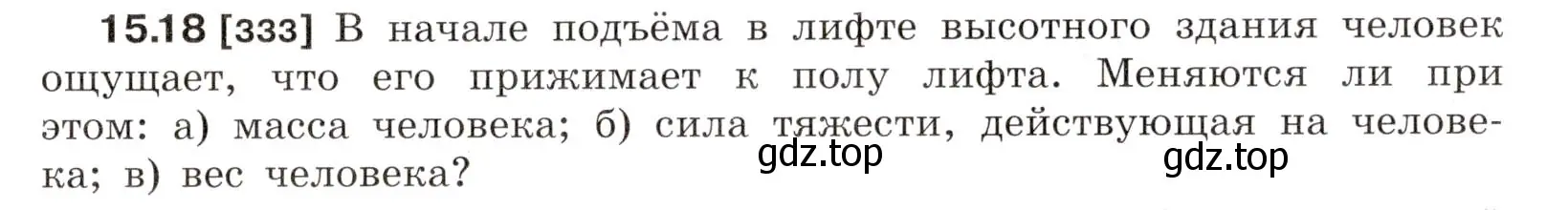 15.18 [333] В начале подъёма в лифте высотного здания человек ощущает, что его прижимает к полу лифта. Меняются ли при этом: а) масса человека; б) сила тяжести, действующая на человека; в) вес человека?

gdz.top

gdz.top